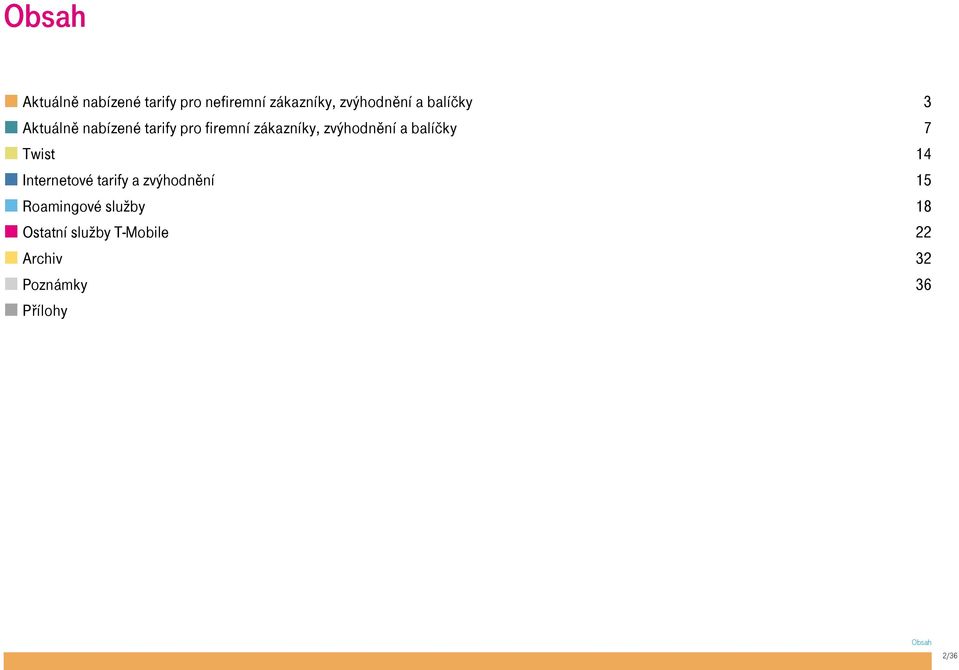 Obsah

Aktuálně nabízené tarify pro nefiremní zákazníky, zvýhodnění a balíčky 3
Aktuálně nabízené tarify pro firemní zákazníky, zvýhodnění a balíčky 7
Twist 14
Internetové tarify a zvýhodnění 15
Roamingové služby 18
Ostatní služby T-Mobile 22
Archiv 32
Poznámky 36
Přílohy

Obsah
2/36